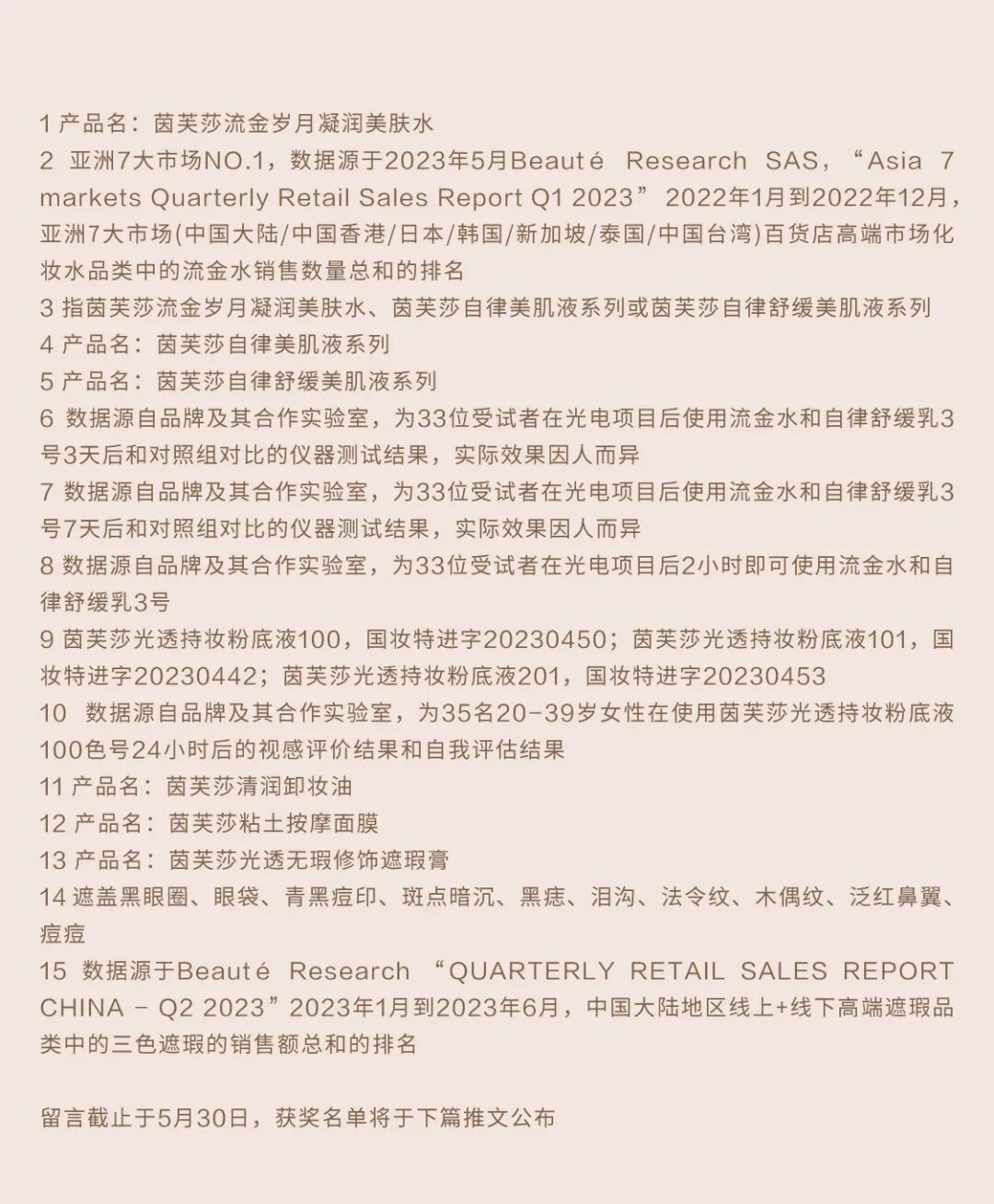 1 产品名：茵芙莎流金岁月凝润美肤水
2 亚洲7大市场NO.1，数据源于2023年5月Beauté Research SAS，“Asia 7 markets Quarterly Retail Sales Report Q1 2023” 2022年1月到2022年12月，亚洲7大市场(中国大陆/中国香港/日本/韩国/新加坡/泰国/中国台湾)百货店高端市场化妆水品类中的流金水销售数量总和的排名
3 指茵芙莎流金岁月凝润美肤水、茵芙莎自律美肌液系列或茵芙莎自律舒缓美肌液系列
4 产品名：茵芙莎自律美肌液系列
5 产品名：茵芙莎自律舒缓美肌液系列
6 数据源自品牌及其合作实验室，为33位受试者在光电项目后使用流金水和自律舒缓乳3号3天后和对照组对比的仪器测试结果，实际效果因人而异
7 数据源自品牌及其合作实验室，为33位受试者在光电项目后使用流金水和自律舒缓乳3号7天后和对照组对比的仪器测试结果，实际效果因人而异
8 数据源自品牌及其合作实验室，为33位受试者在光电项目后2小时即可使用流金水和自律舒缓乳3号
9 茵芙莎光透持妆粉底液100，国妆特进字20230450；茵芙莎光透持妆粉底液101，国妆特进字20230442；茵芙莎光透持妆粉底液201，国妆特进字20230453
10 数据源自品牌及其合作实验室，为35名20-39岁女性在使用茵芙莎光透持妆粉底液100色号24小时后的视感评价结果和自我评估结果
11 产品名：茵芙莎清润卸妆油
12 产品名：茵芙莎粘土按摩面膜
13 产品名：茵芙莎光透无瑕修饰遮瑕膏
14 遮盖黑眼圈、眼袋、青黑痘印、斑点暗沉、黑痣、泪沟、法令纹、木偶纹、泛红鼻翼、痘痘
15 数据源于Beauté Research “QUARTERLY RETAIL SALES REPORT CHINA - Q2 2023”2023年1月到2023年6月，中国大陆地区线上+线下高端遮瑕品类中的三色遮瑕的销售额总和的排名

留言截止于5月30日，获奖名单将于下篇推文公布